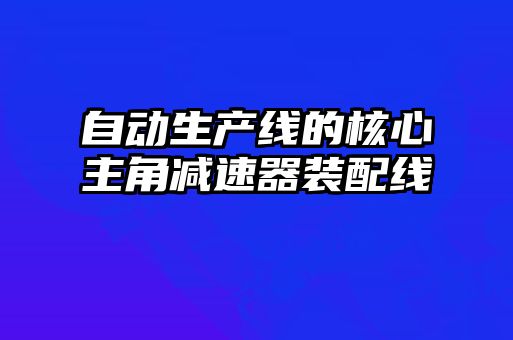 自动生产线的核心
主角减速器装配线